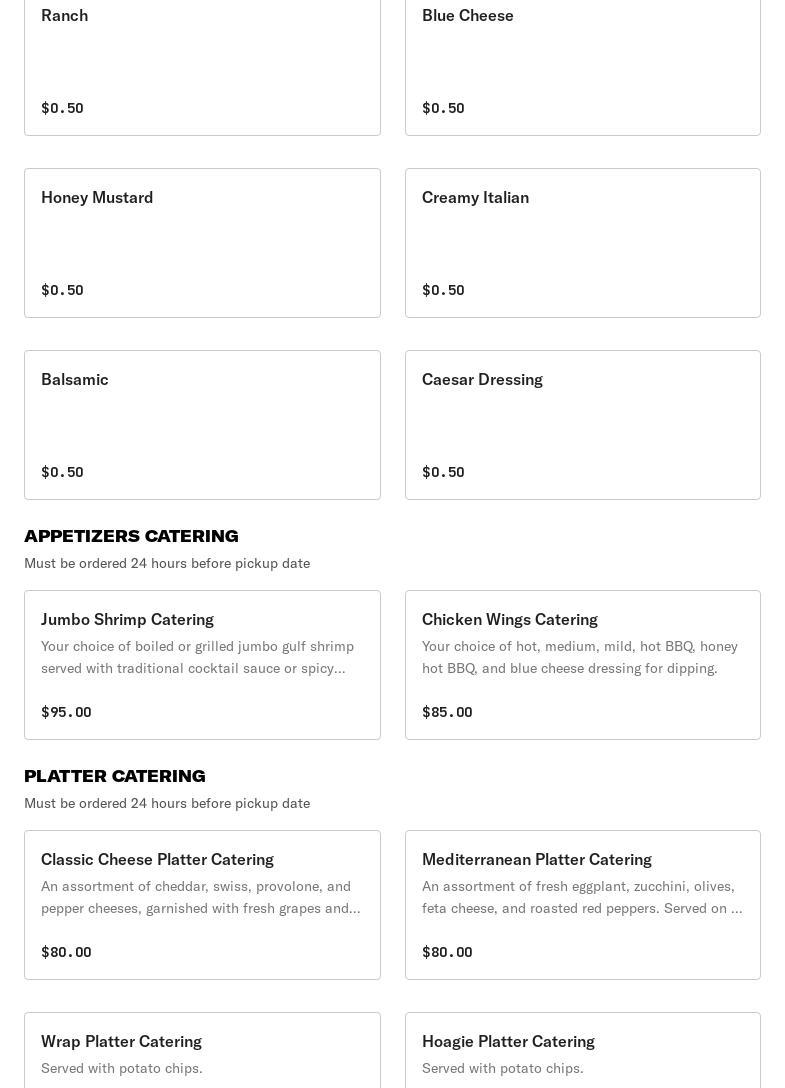 Ranch

$0.50

Blue Cheese

$0.50

Honey Mustard

$0.50

Creamy Italian

$0.50

Balsamic

$0.50

Caesar Dressing

$0.50

APPETIZERS CATERING

Must be ordered 24 hours before pickup date

Jumbo Shrimp Catering

Your choice of boiled or grilled jumbo gulf shrimp served with traditional cocktail sauce or spicy...

$95.00

Chicken Wings Catering

Your choice of hot, medium, mild, hot BBQ, honey hot BBQ, and blue cheese dressing for dipping.

$85.00

PLATTER CATERING

Must be ordered 24 hours before pickup date

Classic Cheese Platter Catering

An assortment of cheddar, swiss, provolone, and pepper cheeses, garnished with fresh grapes and...

$80.00

Mediterranean Platter Catering

An assortment of fresh eggplant, zucchini, olives, feta cheese, and roasted red peppers. Served on ...

$80.00

Wrap Platter Catering

Served with potato chips.

Hoagie Platter Catering

Served with potato chips.